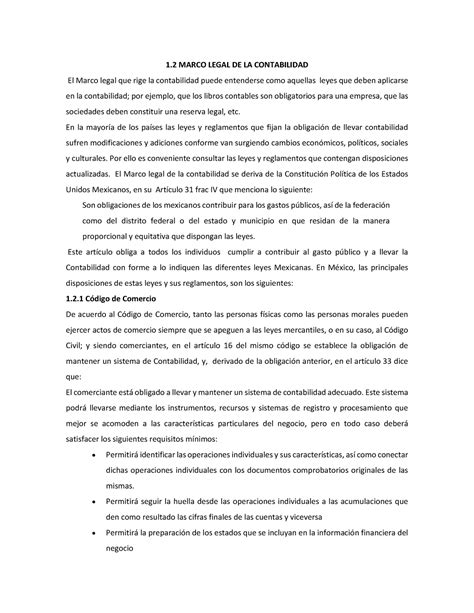 1.2 MARCO LEGAL DE LA CONTABILIDAD

El Marco legal que rige la contabilidad puede entenderse como aquellas leyes que deben aplicarse en la contabilidad; por ejemplo, que los libros contables son obligatorios para una empresa, que las sociedades deben constituir una reserva legal, etc.

En la mayoría de los países las leyes y reglamentos que fijan la obligación de llevar contabilidad sufren modificaciones y adiciones conforme van surgiendo cambios económicos, políticos, sociales y culturales. Por ello es conveniente consultar las leyes y reglamentos que contengan disposiciones actualizadas. El Marco legal de la contabilidad se deriva de la Constitución Política de los Estados Unidos Mexicanos, en su Artículo 31 frac IV que menciona lo siguiente:

Son obligaciones de los mexicanos contribuir para los gastos públicos, así de la federación como del distrito federal o del estado y municipio en que residan de la manera proporcional y equitativa que dispongan las leyes.

Este artículo obliga a todos los individuos cumplir a contribuir al gasto público y a llevar la Contabilidad con forme a lo indiquen las diferentes leyes Mexicanas. En México, las principales disposiciones de estas leyes y sus reglamentos, son los siguientes:

1.2.1 Código de Comercio

De acuerdo al Código de Comercio, tanto las personas físicas como las personas morales pueden ejercer actos de comercio siempre que se apeguen a las leyes mercantiles, o en su caso, al Código Civil; y siendo comerciantes, en el artículo 16 del mismo código se establece la obligación de mantener un sistema de Contabilidad, y, derivado de la obligación anterior, en el artículo 33 dice que:

El comerciante está obligado a llevar y mantener un sistema de contabilidad adecuado. Este sistema podrá llevarse mediante los instrumentos, recursos y sistemas de registro y procesamiento que mejor se acomoden a las características particulares del negocio, pero en todo caso deberá satisfacer los siguientes requisitos mínimos:

• Permitirá identificar las operaciones individuales y sus características, así como conectar dichas operaciones individuales con los documentos comprobatorios originales de las mismas.
• Permitirá seguir la huella desde las operaciones individuales a las acumulaciones que den como resultado las cifras finales de las cuentas y viceversa
• Permitirá la preparación de los estados que se incluyan en la información financiera del negocio